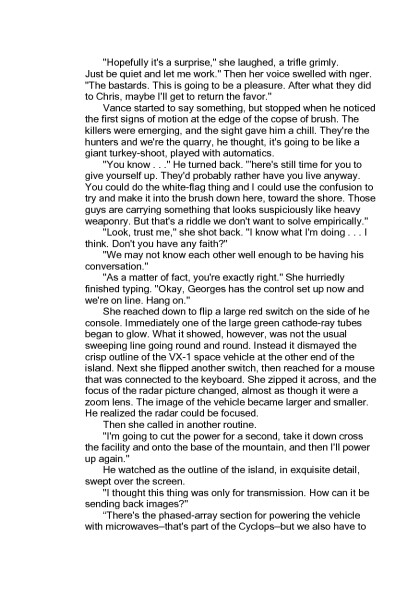 "Hopefully it's a surprise," she laughed, a trifle grimly. Just be quiet and let me work." Then her voice swelled with nger. "The bastards. This is going to be a pleasure. After what they did to Chris, maybe I'll get to return the favor."

Vance started to say something, but stopped when he noticed the first signs of motion at the edge of the copse of brush. The killers were emerging, and the sight gave him a chill. They're the hunters and we're the quarry, he thought, it's going to be like a giant turkey-shoot, played with automatics.

"You know . . ." He turned back. "'here's still time for you to give yourself up. They'd probably rather have you live anyway. You could do the white-flag thing and I could use the confusion to try and make it into the brush down here, toward the shore. Those guys are carrying something that looks suspiciously like heavy weaponry. But that's a riddle we don't want to solve empirically."

"Look, trust me," she shot back. "I know what I'm doing . . . I think. Don't you have any faith?"

"We may not know each other well enough to be having his conversation."

"As a matter of fact, you're exactly right." She hurriedly finished typing. "Okay, Georges has the control set up now and we're on line. Hang on."

She reached down to flip a large red switch on the side of he console. Immediately one of the large green cathode-ray tubes began to glow. What it showed, however, was not the usual sweeping line going round and round. Instead it dismayed the crisp outline of the VX-1 space vehicle at the other end of the island. Next she flipped another switch, then reached for a mouse that was connected to the keyboard. She zipped it across, and the focus of the radar picture changed, almost as though it were a zoom lens. The image of the vehicle became larger and smaller. He realized the radar could be focused.

Then she called in another routine.

"I'm going to cut the power for a second, take it down cross the facility and onto the base of the mountain, and then I'll power up again."

He watched as the outline of the island, in exquisite detail, swept over the screen.

"I thought this thing was only for transmission. How can it be sending back images?"

"There's the phased-array section for powering the vehicle with microwaves–that's part of the Cyclops–but we also have to